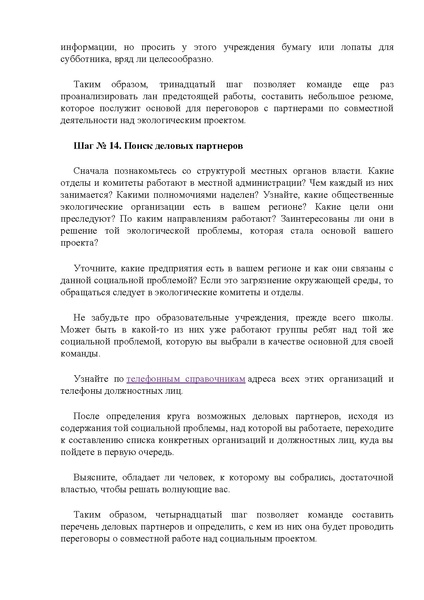 информации, но просить у этого учреждения бумагу или лопаты для субботника, вряд ли целесообразно.

Таким образом, тринадцатый шаг позволяет команде еще раз проанализировать лан предстоящей работы, составить небольшое резюме, которое послужит основой для переговоров с партнерами по совместной деятельности над экологическим проектом.

Шаг № 14. Поиск деловых партнеров

Сначала познакомьтесь со структурой местных органов власти. Какие отделы и комитеты работают в местной администрации? Чем каждый из них занимается? Какими полномочиями наделен? Узнайте, какие общественные экологические организации есть в вашем регионе? Какие цели они преследуют? По каким направлениям работают? Заинтересованы ли они в решение той экологической проблемы, которая стала основой вашего проекта?

Уточните, какие предприятия есть в вашем регионе и как они связаны с данной социальной проблемой? Если это загрязнение окружающей среды, то обращаться следует в экологические комитеты и отделы.

Не забудьте про образовательные учреждения, прежде всего школы. Может быть в какой-то из них уже работают группы ребят над той же социальной проблемой, которую вы выбрали в качестве основной для своей команды.

Узнайте по телефонным справочникам адреса всех этих организаций и телефоны должностных лиц.

После определения круга возможных деловых партнеров, исходя из содержания той социальной проблемы, над которой вы работаете, переходите к составлению списка конкретных организаций и должностных лиц, куда вы пойдете в первую очередь.

Выясните, обладает ли человек, к которому вы собрались, достаточной властью, чтобы решать волнующие вас.

Таким образом, четырнадцатый шаг позволяет команде составить перечень деловых партнеров и определить, с кем из них она будет проводить переговоры о совместной работе над социальным проектом.